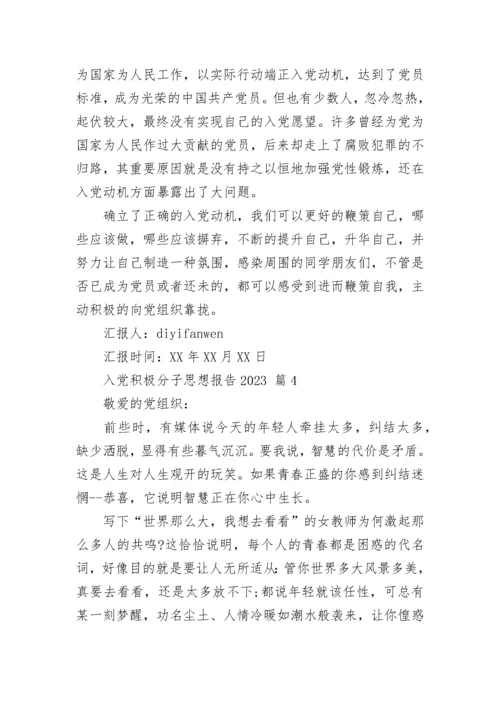 为国家为人民工作，以实际行动端正入党动机，达到了党员标准，成为光荣的中国共产党员。但也有少数人，忽冷忽热，起伏较大，最终没有实现自己的入党愿望。许多曾经为党为国家为人民作过大贡献的党员，后来却走上了腐败犯罪的不归路，其重要原因就是没有持之以恒地加强党性锻炼，还在入党动机方面暴露出了大问题。

确立了正确的入党动机，我们可以更好的鞭策自己，哪些应该做，哪些应该摒弃，不断的提升自己，升华自己，并努力让自己制造一种氛围，感染周围的同学朋友们，不管是否已成为党员或者还未的，都可以感受到进而鞭策自我，主动积极的向党组织靠拢。

汇报人：diyifanwen

汇报时间：XX 年 XX 月 XX 日

入党积极分子思想报告 2023 篇 4

敬爱的党组织：

前些时，有媒体说今天的年轻人牵挂太多，纠结太多，缺少洒脱，显得有些暮气沉沉。要我说，智慧的代价是矛盾。这是人生对人生观开的玩笑。如果青春正盛的你感到纠结迷惘--恭喜，它说明智慧正在你心中生长。

写下“世界那么大，我想去看看”的女教师为何激起那么多人的共鸣?这恰恰说明，每个人的青春都是困惑的代名词，好像目的就是要让人无所适从：管你世界多大风景多美，真要去看看，还是太多放不下;都说年轻就该任性，可总有某一刻梦醒，功名尘土、人情冷暖如潮水般袭来，让你惶惑